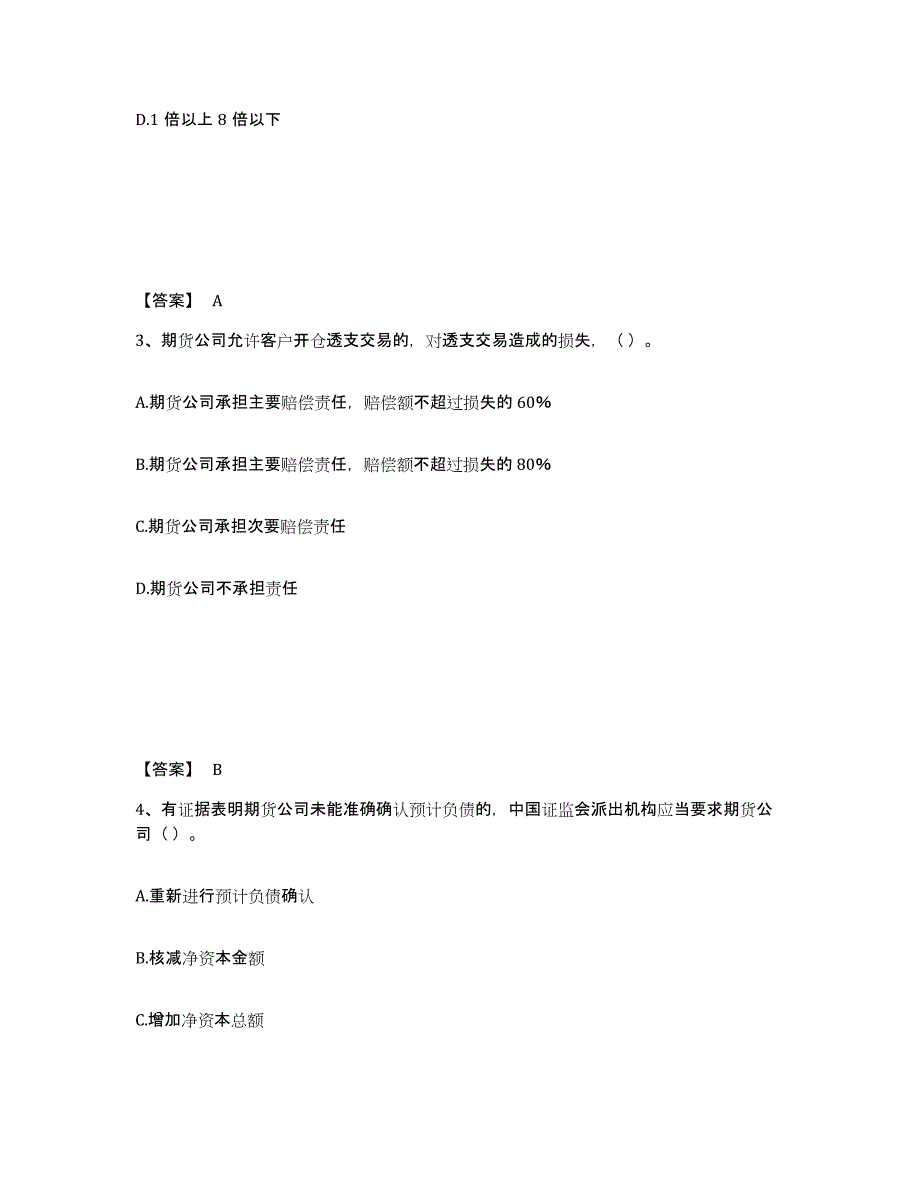 D.1 倍以上 8 倍以下

【答案】 A

3、期货公司允许客户开仓透支交易的，对透支交易造成的损失，（ ）。

A.期货公司承担主要赔偿责任，赔偿额不超过损失的 60%

B.期货公司承担主要赔偿责任，赔偿额不超过损失的 80%

C.期货公司承担次要赔偿责任

D.期货公司不承担责任

【答案】 B

4、有证据表明期货公司未能准确确认预计负债的，中国证监会派出机构应当要求期货公司（ ）。

A.重新进行预计负债确认

B.核减净资本金额

C.增加净资本总额